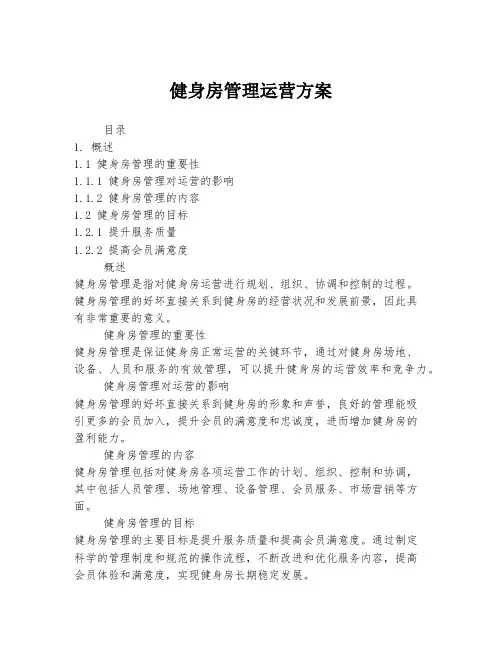 健身房管理运营方案

目录

1. 概述

1.1 健身房管理的重要性

1.1.1 健身房管理对运营的影响

1.1.2 健身房管理的内容

1.2 健身房管理的目标

1.2.1 提升服务质量

1.2.2 提高会员满意度

概述

健身房管理是指对健身房运营进行规划、组织、协调和控制的过程。健身房管理的好坏直接关系到健身房的经营状况和发展前景，因此具有非常重要的意义。

健身房管理的重要性

健身房管理是保证健身房正常运营的关键环节，通过对健身房场地、设备、人员和服务的有效管理，可以提升健身房的运营效率和竞争力。

健身房管理对运营的影响

健身房管理的好坏直接关系到健身房的形象和声誉，良好的管理能吸引更多的会员加入，提升会员的满意度和忠诚度，进而增加健身房的盈利能力。

健身房管理的内容

健身房管理包括对健身房各项运营工作的计划、组织、控制和协调，其中包括人员管理、场地管理、设备管理、会员服务、市场营销等方面。

健身房管理的目标

健身房管理的主要目标是提升服务质量和提高会员满意度。通过制定科学的管理制度和规范的操作流程，不断改进和优化服务内容，提高会员体验和满意度，实现健身房长期稳定发展。